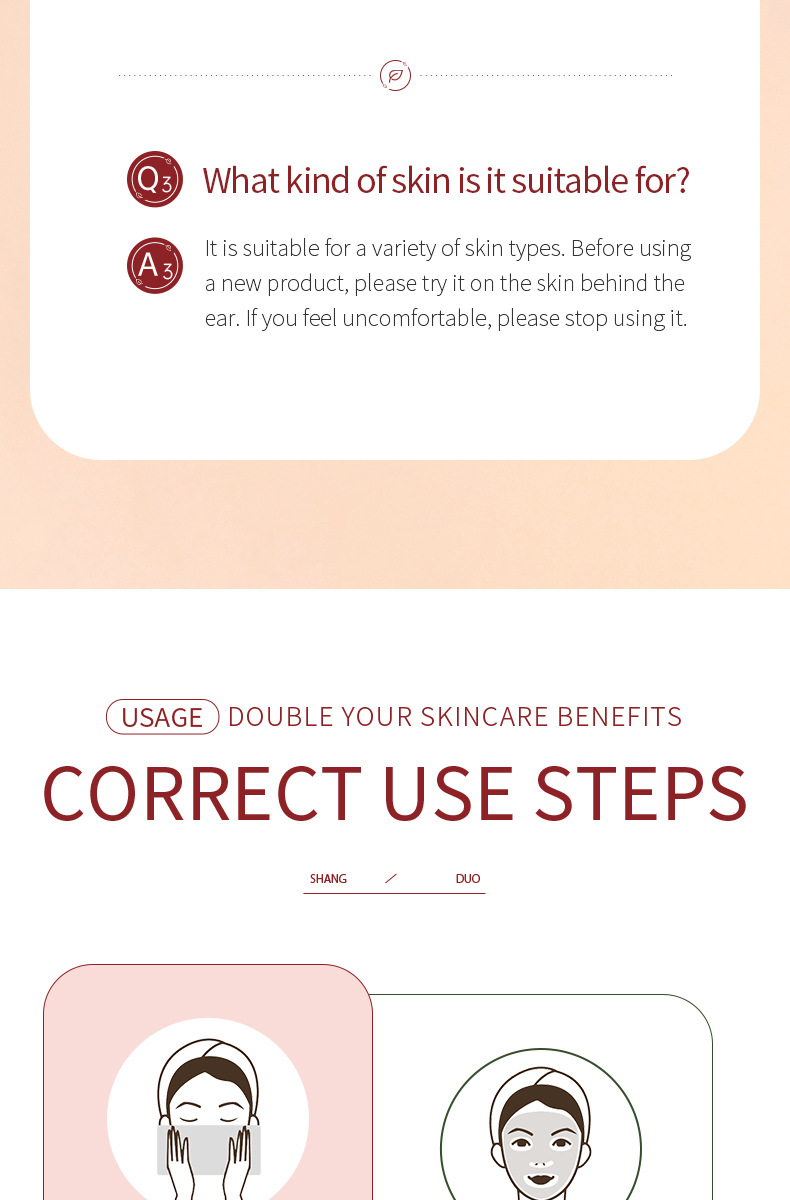 Q3 What kind of skin is it suitable for?

A3 It is suitable for a variety of skin types. Before using a new product, please try it on the skin behind the ear. If you feel uncomfortable, please stop using it.

USAGE DOUBLE YOUR SKINCARE BENEFITS

CORRECT USE STEPS

SHANG / DUO